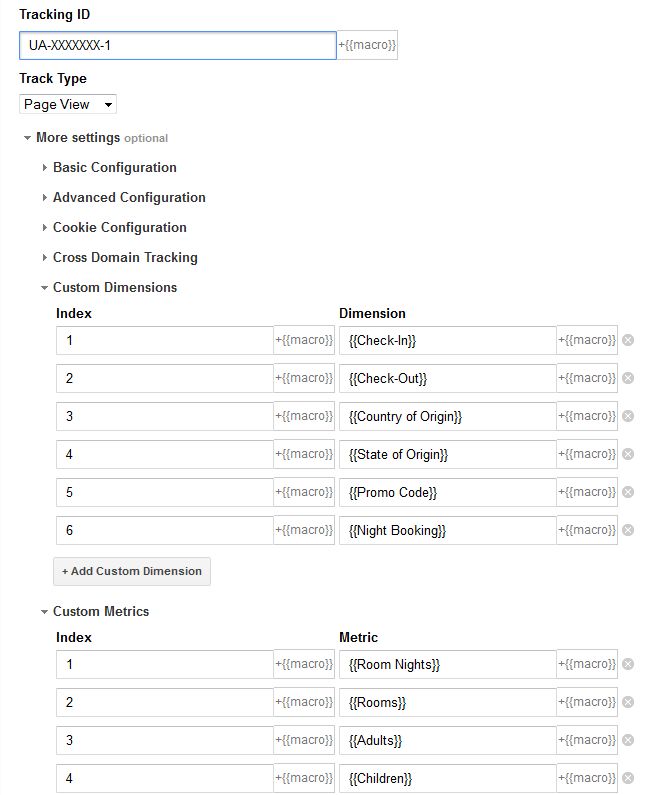 Tracking ID

UA-XXXXXXX-1 +{{macro}}

Track Type

Page View

More settings optional

Basic Configuration

Advanced Configuration

Cookie Configuration

Cross Domain Tracking

Custom Dimensions

| Index | | Dimension | |
|---|---|---|---|
| 1 | +{{macro}} | {{Check-In}} | +{{macro}} |
| 2 | +{{macro}} | {{Check-Out}} | +{{macro}} |
| 3 | +{{macro}} | {{Country of Origin}} | +{{macro}} |
| 4 | +{{macro}} | {{State of Origin}} | +{{macro}} |
| 5 | +{{macro}} | {{Promo Code}} | +{{macro}} |
| 6 | +{{macro}} | {{Night Booking}} | +{{macro}} |

+ Add Custom Dimension

Custom Metrics

| Index | | Metric | |
|---|---|---|---|
| 1 | +{{macro}} | {{Room Nights}} | +{{macro}} |
| 2 | +{{macro}} | {{Rooms}} | +{{macro}} |
| 3 | +{{macro}} | {{Adults}} | +{{macro}} |
| 4 | +{{macro}} | {{Children}} | +{{macro}} |